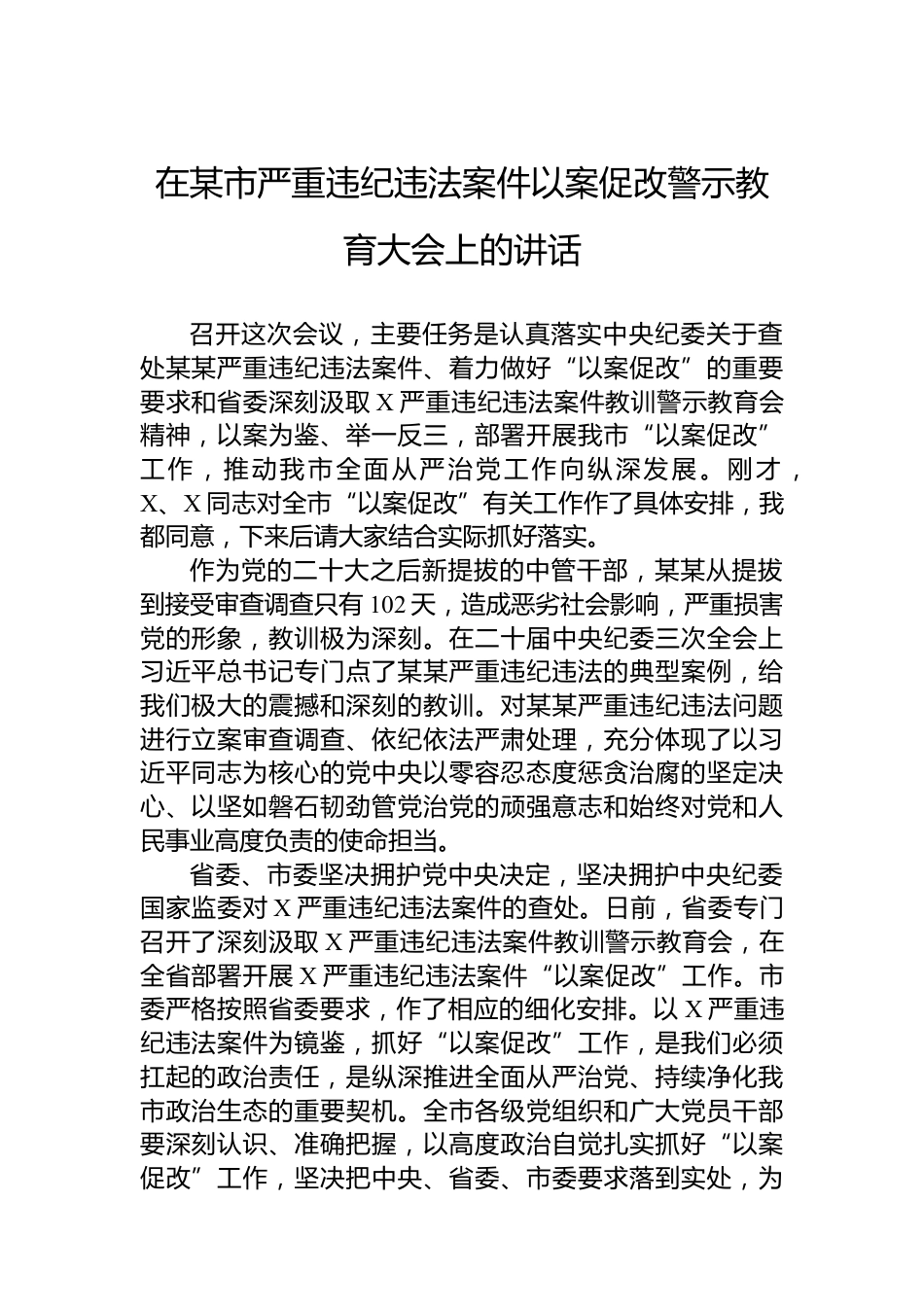 在某市严重违纪违法案件以案促改警示教育大会上的讲话

召开这次会议，主要任务是认真落实中央纪委关于查处某某严重违纪违法案件、着力做好“以案促改”的重要要求和省委深刻汲取X严重违纪违法案件教训警示教育会精神，以案为鉴、举一反三，部署开展我市“以案促改”工作，推动我市全面从严治党工作向纵深发展。刚才，X、X同志对全市“以案促改”有关工作作了具体安排，我都同意，下来后请大家结合实际抓好落实。

作为党的二十大之后新提拔的中管干部，某某从提拔到接受审查调查只有102天，造成恶劣社会影响，严重损害党的形象，教训极为深刻。在二十届中央纪委三次全会上习近平总书记专门点了某某严重违纪违法的典型案例，给我们极大的震撼和深刻的教训。对某某严重违纪违法问题进行立案审查调查、依纪依法严肃处理，充分体现了以习近平同志为核心的党中央以零容忍态度惩贪治腐的坚定决心、以坚如磐石韧劲管党治党的顽强意志和始终对党和人民事业高度负责的使命担当。

省委、市委坚决拥护党中央决定，坚决拥护中央纪委国家监委对X严重违纪违法案件的查处。日前，省委专门召开了深刻汲取X严重违纪违法案件教训警示教育会，在全省部署开展X严重违纪违法案件“以案促改”工作。市委严格按照省委要求，作了相应的细化安排。以X严重违纪违法案件为镜鉴，抓好“以案促改”工作，是我们必须扛起的政治责任，是纵深推进全面从严治党、持续净化我市政治生态的重要契机。全市各级党组织和广大党员干部要深刻认识、准确把握，以高度政治自觉扎实抓好“以案促改”工作，坚决把中央、省委、市委要求落到实处，为